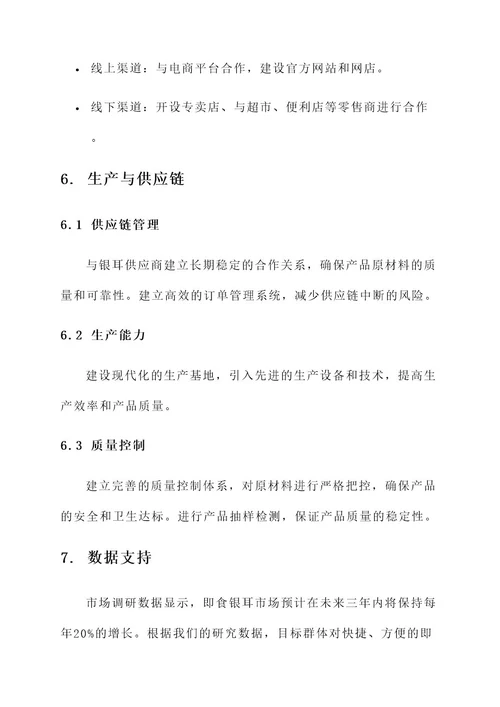 • 线上渠道：与电商平台合作，建设官方网站和网店。

• 线下渠道：开设专卖店、与超市、便利店等零售商进行合作。

6. 生产与供应链

6.1 供应链管理

与银耳供应商建立长期稳定的合作关系，确保产品原材料的质量和可靠性。建立高效的订单管理系统，减少供应链中断的风险。

6.2 生产能力

建设现代化的生产基地，引入先进的生产设备和技术，提高生产效率和产品质量。

6.3 质量控制

建立完善的质量控制体系，对原材料进行严格把控，确保产品的安全和卫生达标。进行产品抽样检测，保证产品质量的稳定性。

7. 数据支持

市场调研数据显示，即食银耳市场预计在未来三年内将保持每年20%的增长。根据我们的研究数据，目标群体对快捷、方便的即